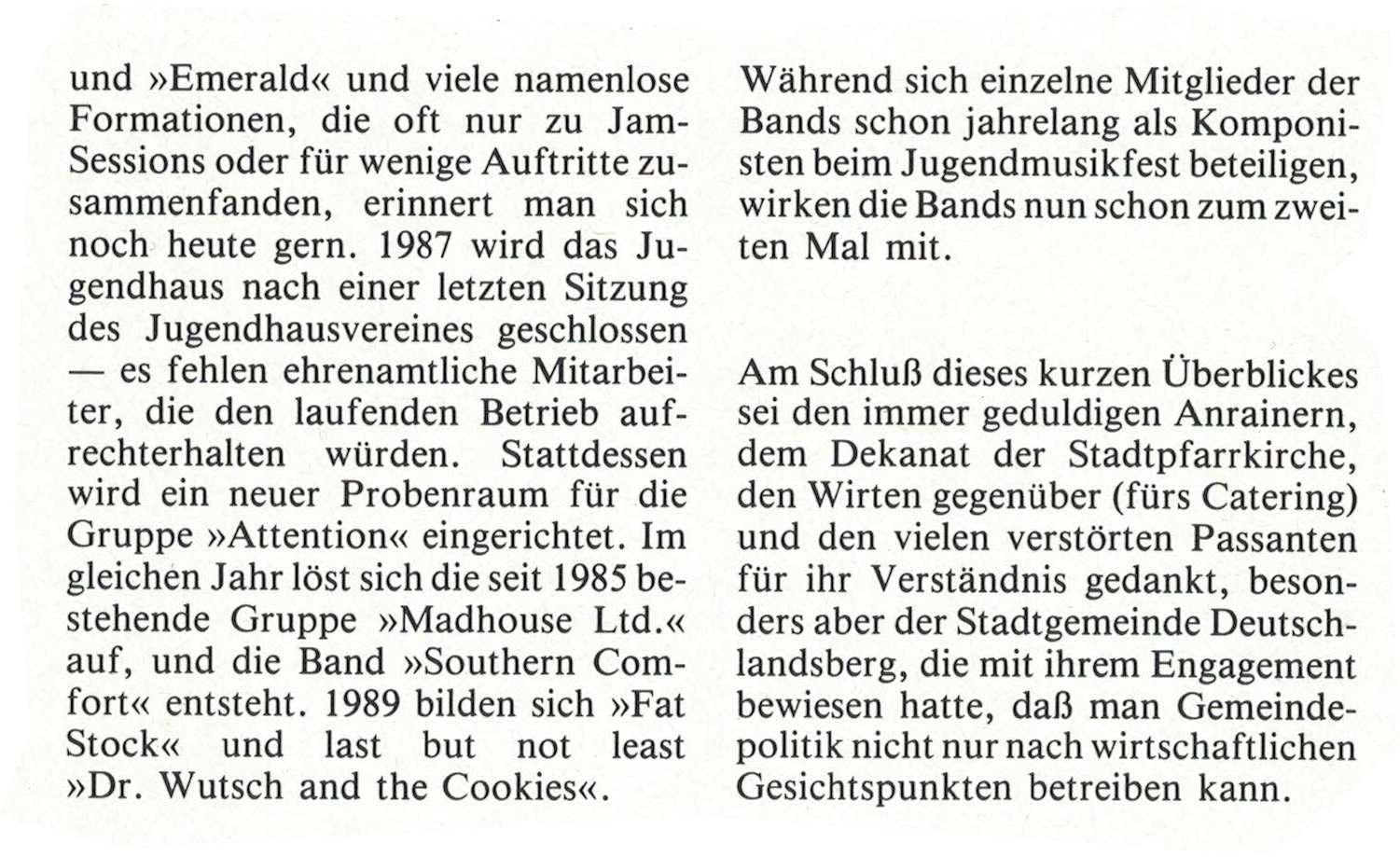 und »Emerald« und viele namenlose Formationen, die oft nur zu Jam-Sessions oder für wenige Auftritte zusammenfanden, erinnert man sich noch heute gern. 1987 wird das Jugendhaus nach einer letzten Sitzung des Jugendhausvereines geschlossen — es fehlen ehrenamtliche Mitarbeiter, die den laufenden Betrieb aufrechterhalten würden. Stattdessen wird ein neuer Probenraum für die Gruppe »Attention« eingerichtet. Im gleichen Jahr löst sich die seit 1985 bestehende Gruppe »Madhouse Ltd.« auf, und die Band »Southern Comfort« entsteht. 1989 bilden sich »Fat Stock« und last but not least »Dr. Wutsch and the Cookies«.

Während sich einzelne Mitglieder der Bands schon jahrelang als Komponisten beim Jugendmusikfest beteiligen, wirken die Bands nun schon zum zweiten Mal mit.

Am Schluß dieses kurzen Überblickes sei den immer geduldigen Anrainern, dem Dekanat der Stadtpfarrkirche, den Wirten gegenüber (fürs Catering) und den vielen verstörten Passanten für ihr Verständnis gedankt, besonders aber der Stadtgemeinde Deutschlandsberg, die mit ihrem Engagement bewiesen hatte, daß man Gemeindepolitik nicht nur nach wirtschaftlichen Gesichtspunkten betreiben kann.